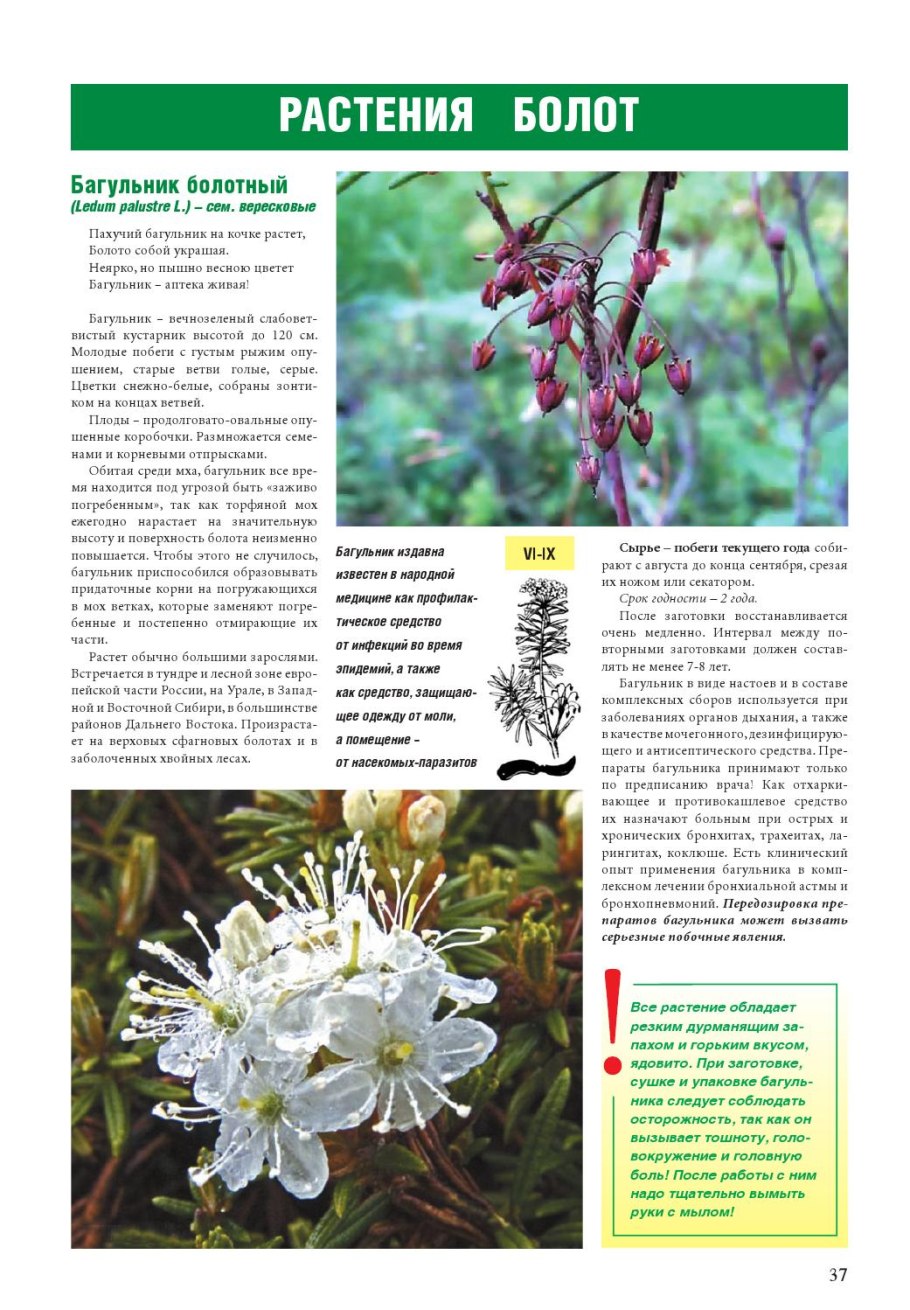 РАСТЕНИЯ БОЛОТ

Багульник болотный
(Ledum palustre L.) – сем. вересковые

Пахучий багульник на кочке растет,
Болото собой украшая.
Неярко, но пышно весною цветет
Багульник – аптека живая!

Багульник – вечнозеленый слабоветвистый кустарник высотой до 120 см. Молодые побеги с густым рыжим опушением, старые ветви голые, серые. Цветки снежно-белые, собраны зонтиком на концах ветвей.

Плоды – продолговато-овальные опушенные коробочки. Размножается семенами и корневыми отпрысками.

Обитая среди мха, багульник все время находится под угрозой быть «заживо погребенным», так как торфяной мох ежегодно нарастает на значительную высоту и поверхность болота неизменно повышается. Чтобы этого не случилось, багульник приспособился образовывать придаточные корни на погружающихся в мох ветках, которые заменяют погребенные и постепенно отмирающие их части.

Растет обычно большими зарослями. Встречается в тундре и лесной зоне европейской части России, на Урале, в Западной и Восточной Сибири, в большинстве районов Дальнего Востока. Произрастает на верховых сфагновых болотах и в заболоченных хвойных лесах.

Багульник издавна известен в народной медицине как профилактическое средство от инфекций во время эпидемий, а также как средство, защищающее одежду от моли, а помещение – от насекомых-паразитов

VI-IX

Сырье – побеги текущего года собирают с августа до конца сентября, срезая их ножом или секатором.

Срок годности – 2 года.

После заготовки восстанавливается очень медленно. Интервал между повторными заготовками должен составлять не менее 7-8 лет.

Багульник в виде настоев и в составе комплексных сборов используется при заболеваниях органов дыхания, а также в качестве мочегонного, дезинфицирующего и антисептического средства. Препараты багульника принимают только по предписанию врача! Как отхаркивающее и противокашлевое средство их назначают больным при острых и хронических бронхитах, трахеитах, ларингитах, коклюше. Есть клинический опыт применения багульника в комплексном лечении бронхиальной астмы и бронхопневмоний. Передозировка препаратов багульника может вызвать серьезные побочные явления.

!

Все растение обладает резким дурманящим запахом и горьким вкусом, ядовито. При заготовке, сушке и упаковке багульника следует соблюдать осторожность, так как он вызывает тошноту, головокружение и головную боль! После работы с ним надо тщательно вымыть руки с мылом!

37